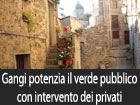 Gangi potenzia il verde pubblico con intervento dei privati